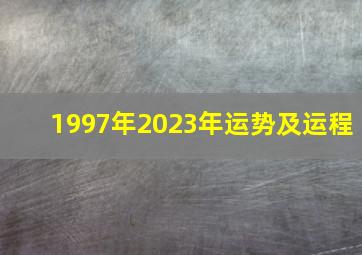 1997年2023年运势及运程